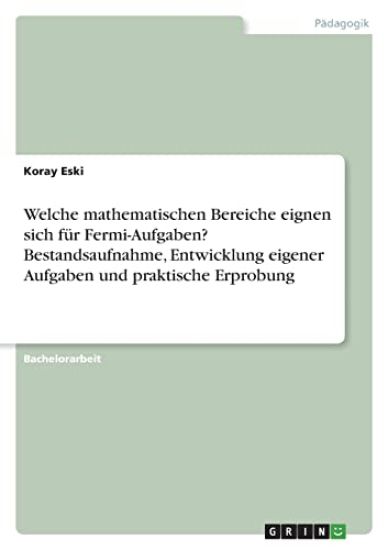 Pädagogik

Koray Eski

Welche mathematischen Bereiche eignen sich für Fermi-Aufgaben? Bestandsaufnahme, Entwicklung eigener Aufgaben und praktische Erprobung

Bachelorarbeit

GRIN